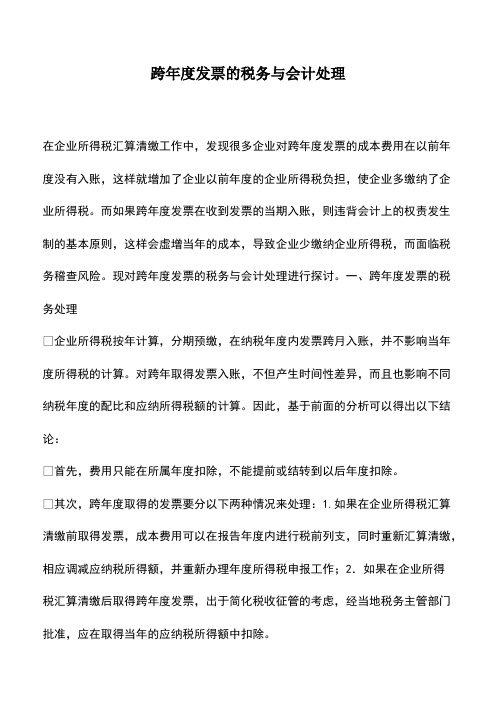 跨年度发票的税务与会计处理

在企业所得税汇算清缴工作中，发现很多企业对跨年度发票的成本费用在以前年度没有入账，这样就增加了企业以前年度的企业所得税负担，使企业多缴纳了企业所得税。而如果跨年度发票在收到发票的当期入账，则违背会计上的权责发生制的基本原则，这样会虚增当年的成本，导致企业少缴纳企业所得税，而面临税务稽查风险。现对跨年度发票的税务与会计处理进行探讨。一、跨年度发票的税务处理

□企业所得税按年计算，分期预缴，在纳税年度内发票跨月入账，并不影响当年度所得税的计算。对跨年取得发票入账，不但产生时间性差异，而且也影响不同纳税年度的配比和应纳所得税额的计算。因此，基于前面的分析可以得出以下结论：

□首先，费用只能在所属年度扣除，不能提前或结转到以后年度扣除。

□其次，跨年度取得的发票要分以下两种情况来处理：1.如果在企业所得税汇算清缴前取得发票，成本费用可以在报告年度内进行税前列支，同时重新汇算清缴，相应调减应纳税所得额，并重新办理年度所得税申报工作；2.如果在企业所得税汇算清缴后取得跨年度发票，出于简化税收征管的考虑，经当地税务主管部门批准，应在取得当年的应纳税所得额中扣除。